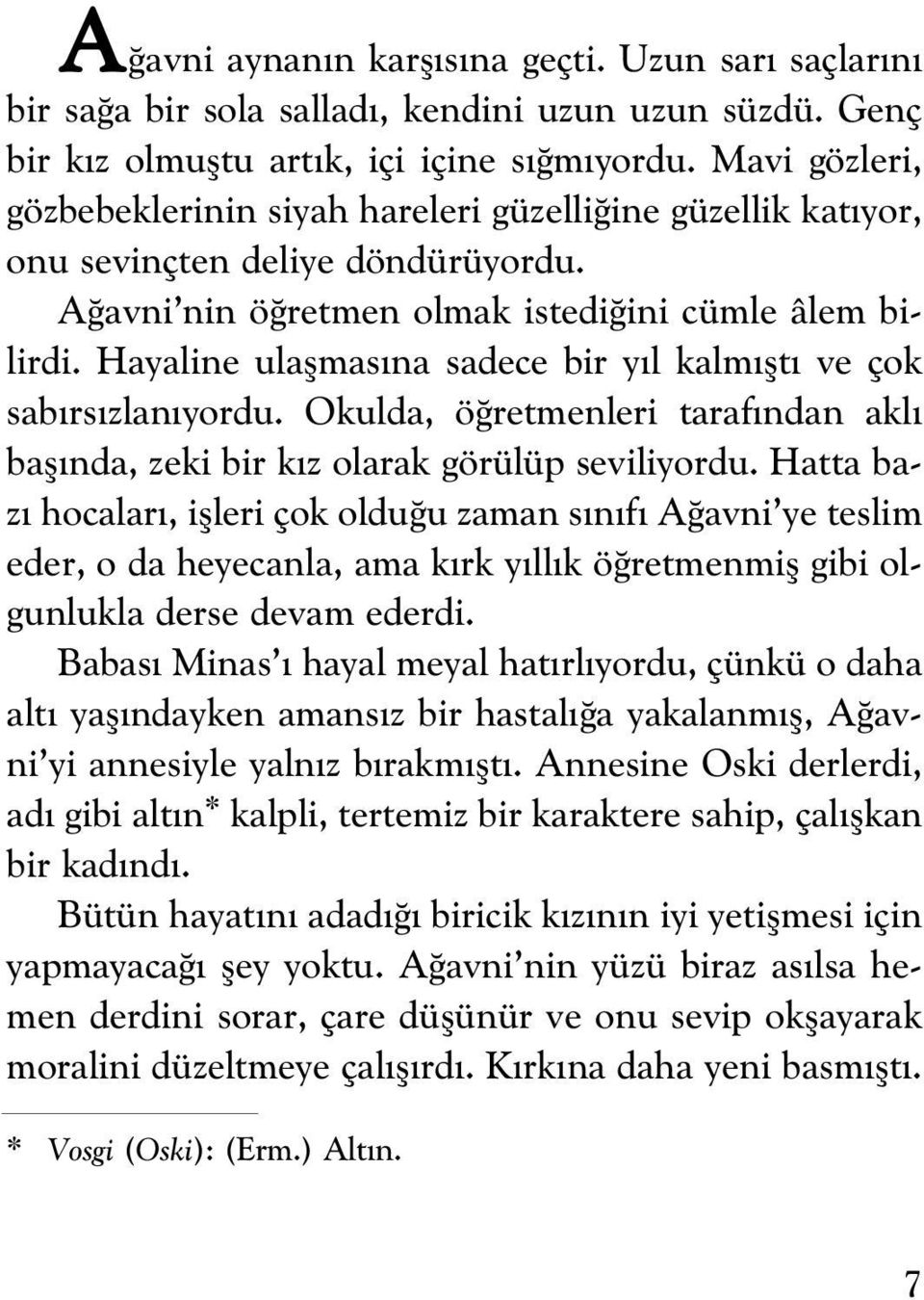 Ağavni aynanın karşısına geçti. Uzun sarı saçlarını bir sağa bir sola salladı, kendini uzun uzun süzdü. Genç bir kız olmuştu artık, içi içine sığmıyordu. Mavi gözleri, gözbebeklerinin siyah hareleri güzelliğine güzellik katıyor, onu sevinçten deliye döndürüyordu.

Ağavni'nin öğretmen olmak istediğini cümle âlem bilirdi. Hayaline ulaşmasına sadece bir yıl kalmıştı ve çok sabırsızlanıyordu. Okulda, öğretmenleri tarafından aklı başında, zeki bir kız olarak görülüp seviliyordu. Hatta bazı hocaları, işleri çok olduğu zaman sınıfı Ağavni'ye teslim eder, o da heyecanla, ama kırk yıllık öğretmenmiş gibi olgunlukla derse devam ederdi.

Babası Minas'ı hayal meyal hatırlıyordu, çünkü o daha altı yaşındayken amansız bir hastalığa yakalanmış, Ağavni'yi annesiyle yalnız bırakmıştı. Annesine Oski derlerdi, adı gibi altın* kalpli, tertemiz bir karaktere sahip, çalışkan bir kadındı.

Bütün hayatını adadığı biricik kızının iyi yetişmesi için yapmayacağı şey yoktu. Ağavni'nin yüzü biraz asılsa hemen derdini sorar, çare düşünür ve onu sevip okşayarak moralini düzeltmeye çalışırdı. Kırkına daha yeni basmıştı.

* Vosgi (Oski): (Erm.) Altın.

7